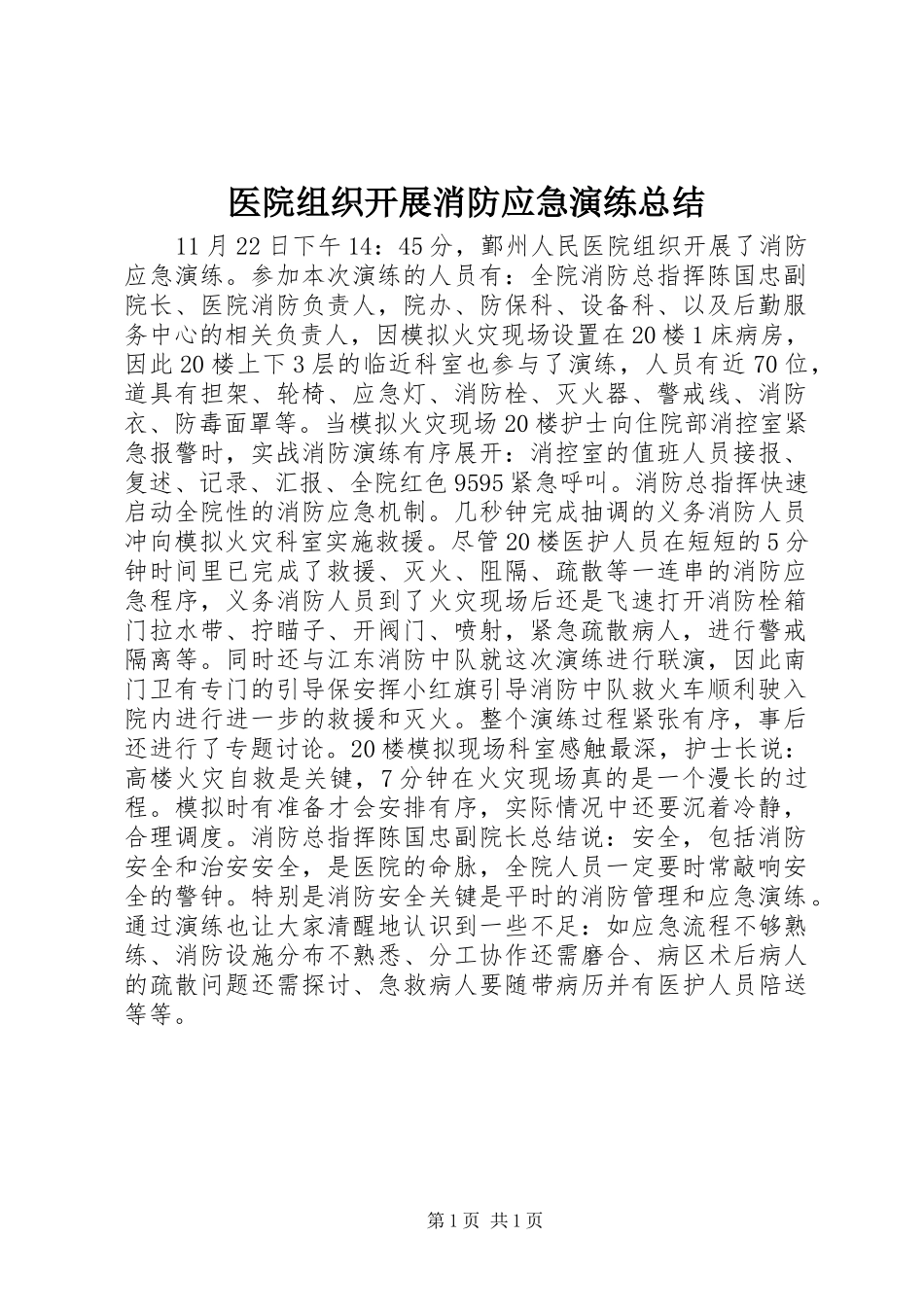 医院组织开展消防应急演练总结

11月22日下午14：45分，鄞州人民医院组织开展了消防应急演练。参加本次演练的人员有：全院消防总指挥陈国忠副院长、医院消防负责人，院办、防保科、设备科、以及后勤服务中心的相关负责人，因模拟火灾现场设置在20楼1床病房，因此20楼上下3层的临近科室也参与了演练，人员有近70位，道具有担架、轮椅、应急灯、消防栓、灭火器、警戒线、消防衣、防毒面罩等。当模拟火灾现场20楼护士向住院部消控室紧急报警时，实战消防演练有序展开：消控室的值班人员接报、复述、记录、汇报、全院红色9595紧急呼叫。消防总指挥快速启动全院性的消防应急机制。几秒钟完成抽调的义务消防人员冲向模拟火灾科室实施救援。尽管20楼医护人员在短短的5分钟时间里已完成了救援、灭火、阻隔、疏散等一连串的消防应急程序，义务消防人员到了火灾现场后还是飞速打开消防栓箱门拉水带、拧瞄子、开阀门、喷射，紧急疏散病人，进行警戒隔离等。同时还与江东消防中队就这次演练进行联演，因此南门卫有专门的引导保安挥小红旗引导消防中队救火车顺利驶入院内进行进一步的救援和灭火。整个演练过程紧张有序，事后还进行了专题讨论。20楼模拟现场科室感触最深，护士长说：高楼火灾自救是关键，7分钟在火灾现场真的是一个漫长的过程。模拟时有准备才会安排有序，实际情况中还要沉着冷静，合理调度。消防总指挥陈国忠副院长总结说：安全，包括消防安全和治安安全，是医院的命脉，全院人员一定要时常敲响安全的警钟。特别是消防安全关键是平时的消防管理和应急演练。通过演练也让大家清醒地认识到一些不足：如应急流程不够熟练、消防设施分布不熟悉、分工协作还需磨合、病区术后病人的疏散问题还需探讨、急救病人要随带病历并有医护人员陪送等等。

第1页 共1页